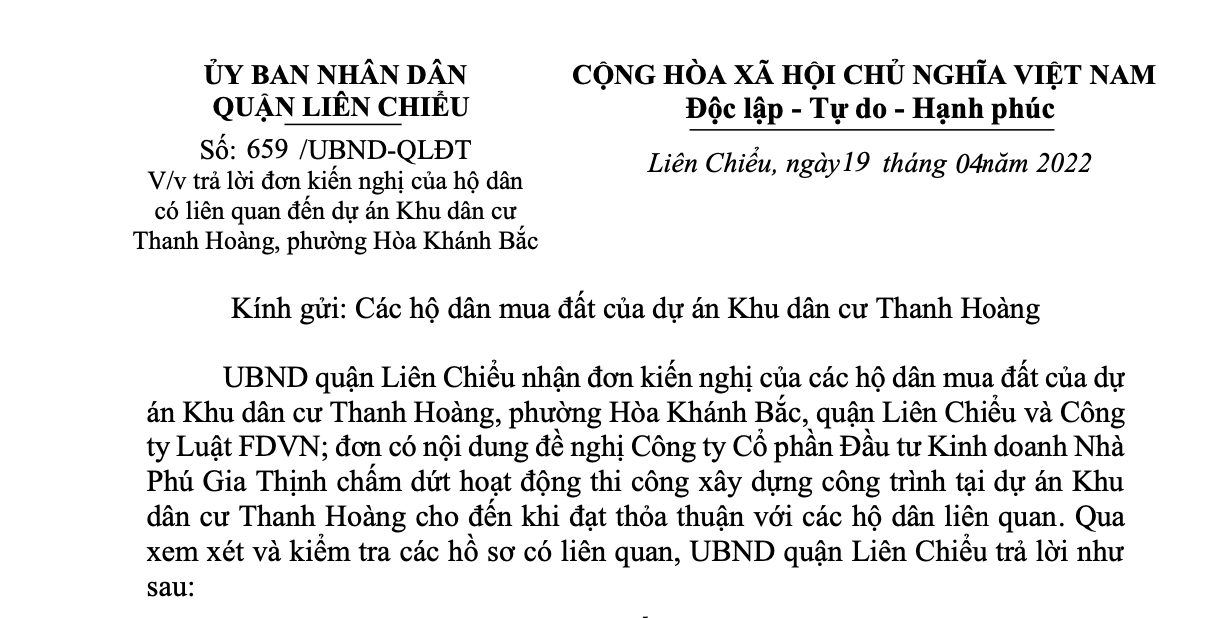 ỦY BAN NHÂN DÂN
QUẬN LIÊN CHIỂU

Số: 659 /UBND-QLĐT
V/v trả lời đơn kiến nghị của hộ dân có liên quan đến dự án Khu dân cư Thanh Hoàng, phường Hòa Khánh Bắc

CỘNG HÒA XÃ HỘI CHỦ NGHĨA VIỆT NAM
Độc lập - Tự do - Hạnh phúc

Liên Chiểu, ngày19 tháng 04năm 2022

Kính gửi: Các hộ dân mua đất của dự án Khu dân cư Thanh Hoàng

UBND quận Liên Chiểu nhận đơn kiến nghị của các hộ dân mua đất của dự án Khu dân cư Thanh Hoàng, phường Hòa Khánh Bắc, quận Liên Chiểu và Công ty Luật FDVN; đơn có nội dung đề nghị Công ty Cổ phần Đầu tư Kinh doanh Nhà Phú Gia Thịnh chấm dứt hoạt động thi công xây dựng công trình tại dự án Khu dân cư Thanh Hoàng cho đến khi đạt thỏa thuận với các hộ dân liên quan. Qua xem xét và kiểm tra các hồ sơ có liên quan, UBND quận Liên Chiểu trả lời như sau: